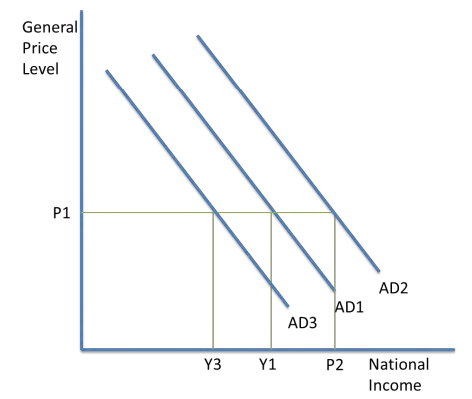 General Price Level

P1

AD2

AD1

AD3

Y3

Y1

P2

National Income